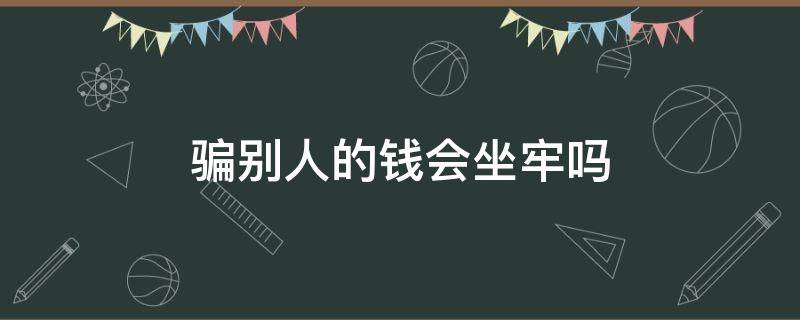 骗别人的钱会坐牢吗